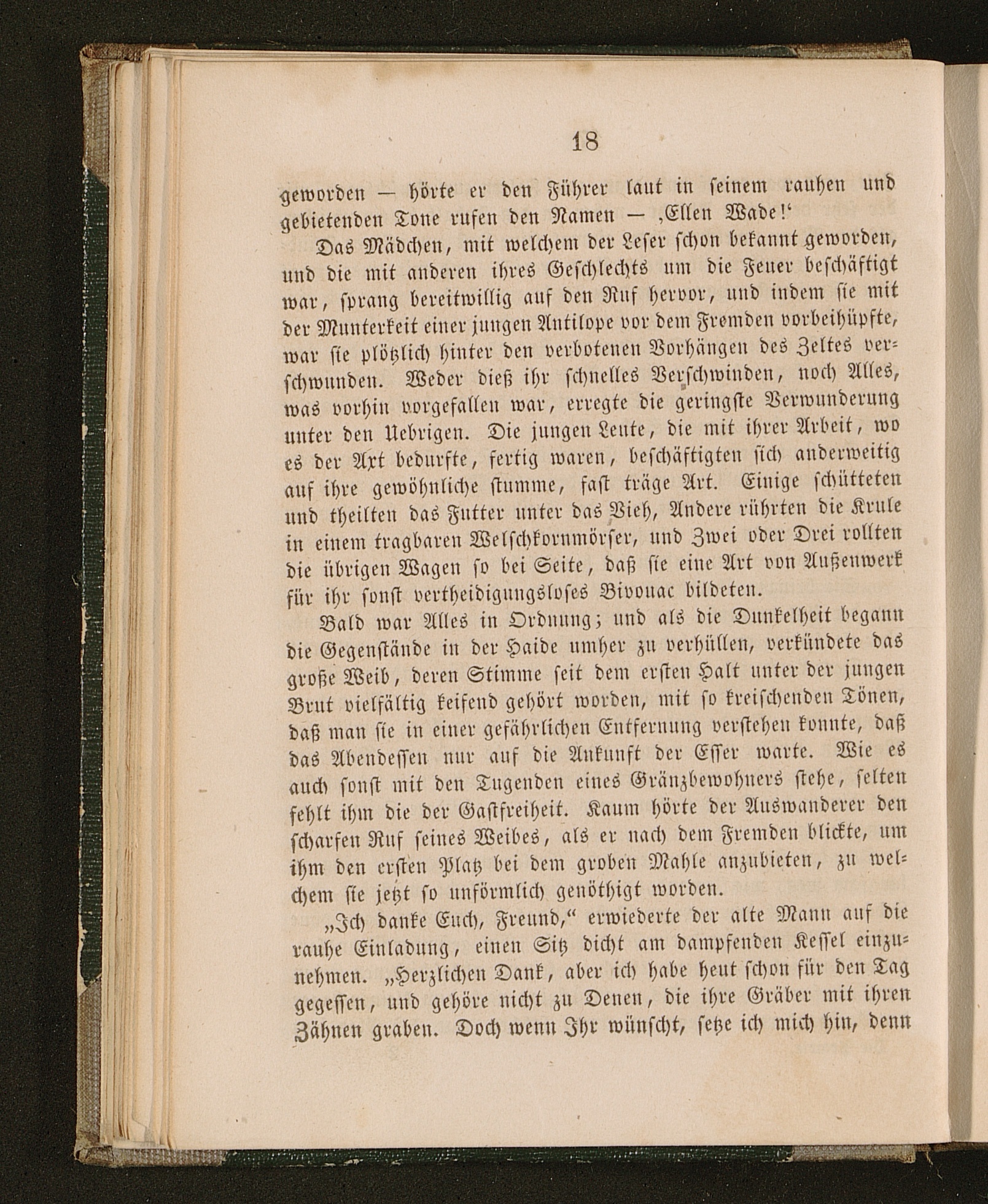 18

geworden — hörte er den Führer laut in seinem rauhen und gebietenden Tone rufen den Namen — ‚Ellen Wade!‘

Das Mädchen, mit welchem der Leser schon bekannt geworden, und die mit anderen ihres Geschlechts um die Feuer beschäftigt war, sprang bereitwillig auf den Ruf hervor, und indem sie mit der Munterkeit einer jungen Antilope vor dem Fremden vorbeihüpfte, war sie plötzlich hinter den verbotenen Vorhängen des Zeltes verschwunden. Weder dieß ihr schnelles Verschwinden, noch Alles, was vorhin vorgefallen war, erregte die geringste Verwunderung unter den Uebrigen. Die jungen Leute, die mit ihrer Arbeit, wo es der Axt bedurfte, fertig waren, beschäftigten sich anderweitig auf ihre gewöhnliche stumme, fast träge Art. Einige schütteten und theilten das Futter unter das Vieh, Andere rührten die Krule in einem tragbaren Welschkornmörser, und Zwei oder Drei rollten die übrigen Wagen so bei Seite, daß sie eine Art von Außenwerk für ihr sonst vertheidigungsloses Bivouac bildeten.

Bald war Alles in Ordnung; und als die Dunkelheit begann die Gegenstände in der Haide umher zu verhüllen, verkündete das große Weib, deren Stimme seit dem ersten Halt unter der jungen Brut vielfältig keifend gehört worden, mit so kreischenden Tönen, daß man sie in einer gefährlichen Entfernung verstehen konnte, daß das Abendessen nur auf die Ankunft der Esser warte. Wie es auch sonst mit den Tugenden eines Gränzbewohners stehe, selten fehlt ihm die der Gastfreiheit. Kaum hörte der Auswanderer den scharfen Ruf seines Weibes, als er nach dem Fremden blickte, um ihm den ersten Platz bei dem groben Mahle anzubieten, zu welchem sie jetzt so unförmlich genöthigt worden.

„Ich danke Euch, Freund,“ erwiederte der alte Mann auf die rauhe Einladung, einen Sitz dicht am dampfenden Kessel einzunehmen. „Herzlichen Dank, aber ich habe heut schon für den Tag gegessen, und gehöre nicht zu Denen, die ihre Gräber mit ihren Zähnen graben. Doch wenn Ihr wünscht, setze ich mich hin, denn